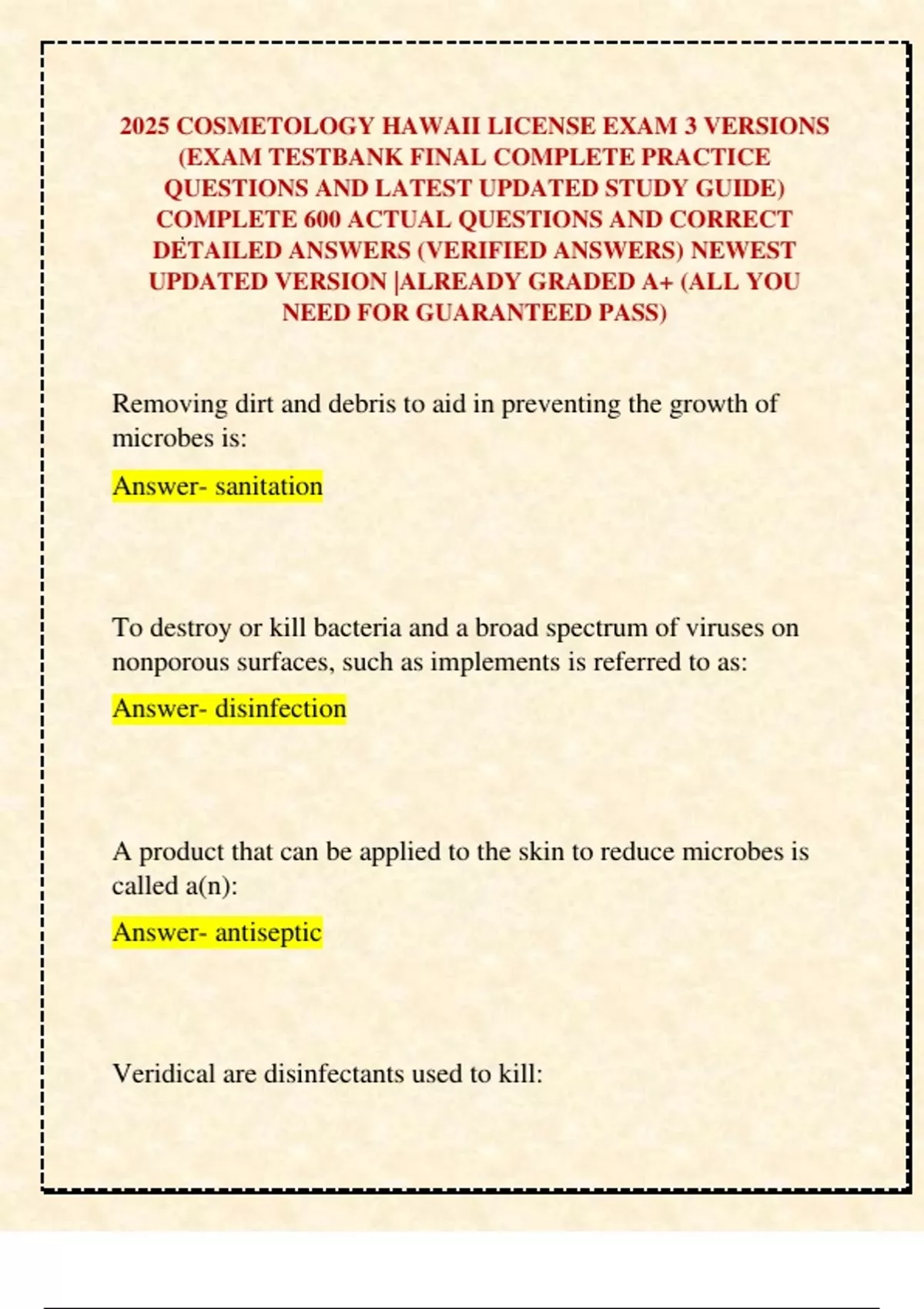 2025 COSMETOLOGY HAWAII LICENSE EXAM 3 VERSIONS (EXAM TESTBANK FINAL COMPLETE PRACTICE QUESTIONS AND LATEST UPDATED STUDY GUIDE) COMPLETE 600 ACTUAL QUESTIONS AND CORRECT DETAILED ANSWERS (VERIFIED ANSWERS) NEWEST UPDATED VERSION |ALREADY GRADED A+ (ALL YOU NEED FOR GUARANTEED PASS)

Removing dirt and debris to aid in preventing the growth of microbes is:

Answer- sanitation

To destroy or kill bacteria and a broad spectrum of viruses on nonporous surfaces, such as implements is referred to as:

Answer- disinfection

A product that can be applied to the skin to reduce microbes is called a(n):

Answer- antiseptic

Veridical are disinfectants used to kill: